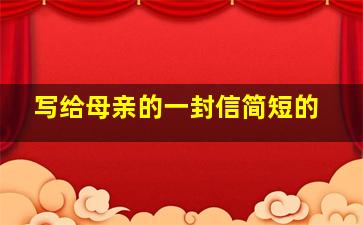 写给母亲的一封信简短的